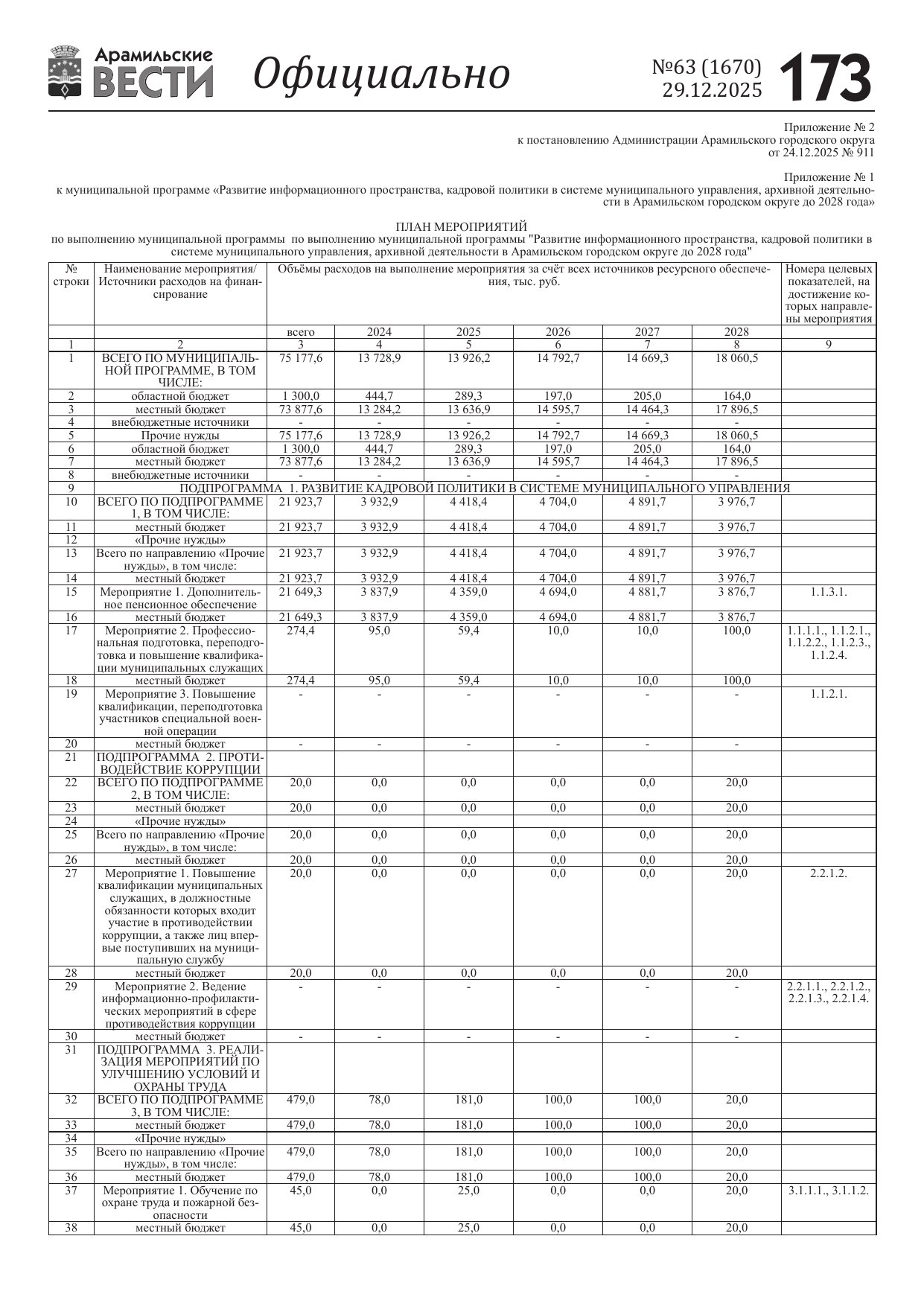 Арамильские ВЕСТИ Официально №63 (1670) 29.12.2025 173

Приложение № 2
к постановлению Администрации Арамильского городского округа
от 24.12.2025 № 911

Приложение № 1
к муниципальной программе «Развитие информационного пространства, кадровой политики в системе муниципального управления, архивной деятельности в Арамильском городском округе до 2028 года»

ПЛАН МЕРОПРИЯТИЙ
по выполнению муниципальной программы по выполнению муниципальной программы "Развитие информационного пространства, кадровой политики в системе муниципального управления, архивной деятельности в Арамильском городском округе до 2028 года"

| № строки | Наименование мероприятия/ Источники расходов на финансирование | Объёмы расходов на выполнение мероприятия за счёт всех источников ресурсного обеспечения, тыс. руб. | | | | | | Номера целевых показателей, на достижение которых направлены мероприятия |
|---|---|---|---|---|---|---|---|---|
| | | всего | 2024 | 2025 | 2026 | 2027 | 2028 | |
| 1 | 2 | 3 | 4 | 5 | 6 | 7 | 8 | 9 |
| 1 | ВСЕГО ПО МУНИЦИПАЛЬНОЙ ПРОГРАММЕ, В ТОМ ЧИСЛЕ: | 75 177,6 | 13 728,9 | 13 926,2 | 14 792,7 | 14 669,3 | 18 060,5 | |
| 2 | областной бюджет | 1 300,0 | 444,7 | 289,3 | 197,0 | 205,0 | 164,0 | |
| 3 | местный бюджет | 73 877,6 | 13 284,2 | 13 636,9 | 14 595,7 | 14 464,3 | 17 896,5 | |
| 4 | внебюджетные источники | - | - | - | - | - | - | |
| 5 | Прочие нужды | 75 177,6 | 13 728,9 | 13 926,2 | 14 792,7 | 14 669,3 | 18 060,5 | |
| 6 | областной бюджет | 1 300,0 | 444,7 | 289,3 | 197,0 | 205,0 | 164,0 | |
| 7 | местный бюджет | 73 877,6 | 13 284,2 | 13 636,9 | 14 595,7 | 14 464,3 | 17 896,5 | |
| 8 | внебюджетные источники | - | - | - | - | - | - | |
| 9 | ПОДПРОГРАММА 1. РАЗВИТИЕ КАДРОВОЙ ПОЛИТИКИ В СИСТЕМЕ МУНИЦИПАЛЬНОГО УПРАВЛЕНИЯ | | | | | | | |
| 10 | ВСЕГО ПО ПОДПРОГРАММЕ 1, В ТОМ ЧИСЛЕ: | 21 923,7 | 3 932,9 | 4 418,4 | 4 704,0 | 4 891,7 | 3 976,7 | |
| 11 | местный бюджет | 21 923,7 | 3 932,9 | 4 418,4 | 4 704,0 | 4 891,7 | 3 976,7 | |
| 12 | «Прочие нужды» | | | | | | | |
| 13 | Всего по направлению «Прочие нужды», в том числе: | 21 923,7 | 3 932,9 | 4 418,4 | 4 704,0 | 4 891,7 | 3 976,7 | |
| 14 | местный бюджет | 21 923,7 | 3 932,9 | 4 418,4 | 4 704,0 | 4 891,7 | 3 976,7 | |
| 15 | Мероприятие 1. Дополнительное пенсионное обеспечение | 21 649,3 | 3 837,9 | 4 359,0 | 4 694,0 | 4 881,7 | 3 876,7 | 1.1.3.1. |
| 16 | местный бюджет | 21 649,3 | 3 837,9 | 4 359,0 | 4 694,0 | 4 881,7 | 3 876,7 | |
| 17 | Мероприятие 2. Профессиональная подготовка, переподготовка и повышение квалификации муниципальных служащих | 274,4 | 95,0 | 59,4 | 10,0 | 10,0 | 100,0 | 1.1.1.1., 1.1.2.1., 1.1.2.2., 1.1.2.3., 1.1.2.4. |
| 18 | местный бюджет | 274,4 | 95,0 | 59,4 | 10,0 | 10,0 | 100,0 | |
| 19 | Мероприятие 3. Повышение квалификации, переподготовка участников специальной военной операции | - | - | - | - | - | - | 1.1.2.1. |
| 20 | местный бюджет | - | - | - | - | - | - | |
| 21 | ПОДПРОГРАММА 2. ПРОТИВОДЕЙСТВИЕ КОРРУПЦИИ | | | | | | | |
| 22 | ВСЕГО ПО ПОДПРОГРАММЕ 2, В ТОМ ЧИСЛЕ: | 20,0 | 0,0 | 0,0 | 0,0 | 0,0 | 20,0 | |
| 23 | местный бюджет | 20,0 | 0,0 | 0,0 | 0,0 | 0,0 | 20,0 | |
| 24 | «Прочие нужды» | | | | | | | |
| 25 | Всего по направлению «Прочие нужды», в том числе: | 20,0 | 0,0 | 0,0 | 0,0 | 0,0 | 20,0 | |
| 26 | местный бюджет | 20,0 | 0,0 | 0,0 | 0,0 | 0,0 | 20,0 | |
| 27 | Мероприятие 1. Повышение квалификации муниципальных служащих, в должностные обязанности которых входит участие в противодействии коррупции, а также лиц впервые поступивших на муниципальную службу | 20,0 | 0,0 | 0,0 | 0,0 | 0,0 | 20,0 | 2.2.1.2. |
| 28 | местный бюджет | 20,0 | 0,0 | 0,0 | 0,0 | 0,0 | 20,0 | |
| 29 | Мероприятие 2. Ведение информационно-профилактических мероприятий в сфере противодействия коррупции | - | - | - | - | - | - | 2.2.1.1., 2.2.1.2., 2.2.1.3., 2.2.1.4. |
| 30 | местный бюджет | - | - | - | - | - | - | |
| 31 | ПОДПРОГРАММА 3. РЕАЛИЗАЦИЯ МЕРОПРИЯТИЙ ПО УЛУЧШЕНИЮ УСЛОВИЙ И ОХРАНЫ ТРУДА | | | | | | | |
| 32 | ВСЕГО ПО ПОДПРОГРАММЕ 3, В ТОМ ЧИСЛЕ: | 479,0 | 78,0 | 181,0 | 100,0 | 100,0 | 20,0 | |
| 33 | местный бюджет | 479,0 | 78,0 | 181,0 | 100,0 | 100,0 | 20,0 | |
| 34 | «Прочие нужды» | | | | | | | |
| 35 | Всего по направлению «Прочие нужды», в том числе: | 479,0 | 78,0 | 181,0 | 100,0 | 100,0 | 20,0 | |
| 36 | местный бюджет | 479,0 | 78,0 | 181,0 | 100,0 | 100,0 | 20,0 | |
| 37 | Мероприятие 1. Обучение по охране труда и пожарной безопасности | 45,0 | 0,0 | 25,0 | 0,0 | 0,0 | 20,0 | 3.1.1.1., 3.1.1.2. |
| 38 | местный бюджет | 45,0 | 0,0 | 25,0 | 0,0 | 0,0 | 20,0 | |